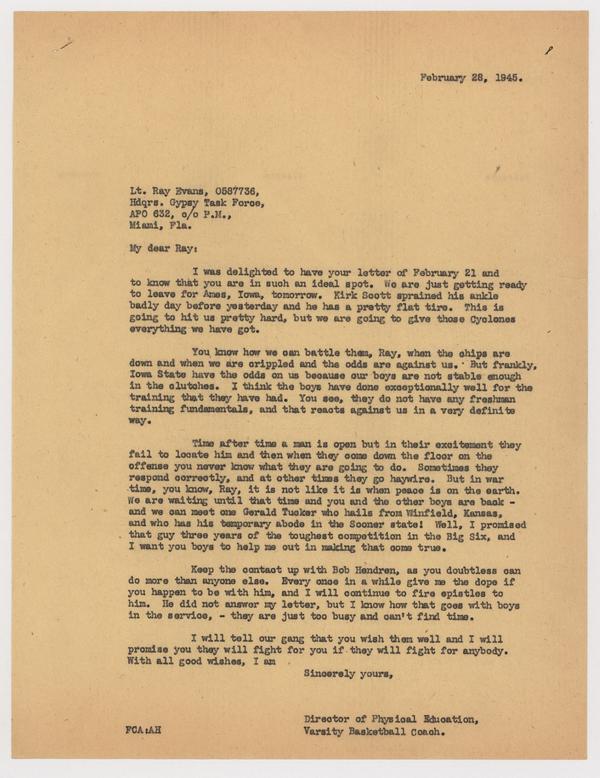 February 28, 1945.

Lt. Ray Evans, 0587736,
Hdqrs. Gypsy Task Force,
APO 632, c/o P.M.,
Miami, Fla.

My dear Ray:

I was delighted to have your letter of February 21 and to know that you are in such an ideal spot. We are just getting ready to leave for Ames, Iowa, tomorrow. Kirk Scott sprained his ankle badly day before yesterday and he has a pretty flat tire. This is going to hit us pretty hard, but we are going to give those Cyclones everything we have got.

You know how we can battle them, Ray, when the chips are down and when we are crippled and the odds are against us. But frankly, Iowa State have the odds on us because our boys are not stable enough in the clutches. I think the boys have done exceptionally well for the training that they have had. You see, they do not have any freshman training fundamentals, and that reacts against us in a very definite way.

Time after time a man is open but in their excitement they fail to locate him and then when they come down the floor on the offense you never know what they are going to do. Sometimes they respond correctly, and at other times they go haywire. But in war time, you know, Ray, it is not like it is when peace is on the earth. We are waiting until that time and you and the other boys are back - and we can meet one Gerald Tucker who hails from Winfield, Kansas, and who has his temporary abode in the Sooner state! Well, I promised that guy three years of the toughest competition in the Big Six, and I want you boys to help me out in making that come true.

Keep the contact up with Bob Hendren, as you doubtless can do more than anyone else. Every once in a while give me the dope if you happen to be with him, and I will continue to fire epistles to him. He did not answer my letter, but I know how that goes with boys in the service, - they are just too busy and can't find time.

I will tell our gang that you wish them well and I will promise you they will fight for you if they will fight for anybody. With all good wishes, I am

Sincerely yours,

Director of Physical Education,
Varsity Basketball Coach.

FCA:AH